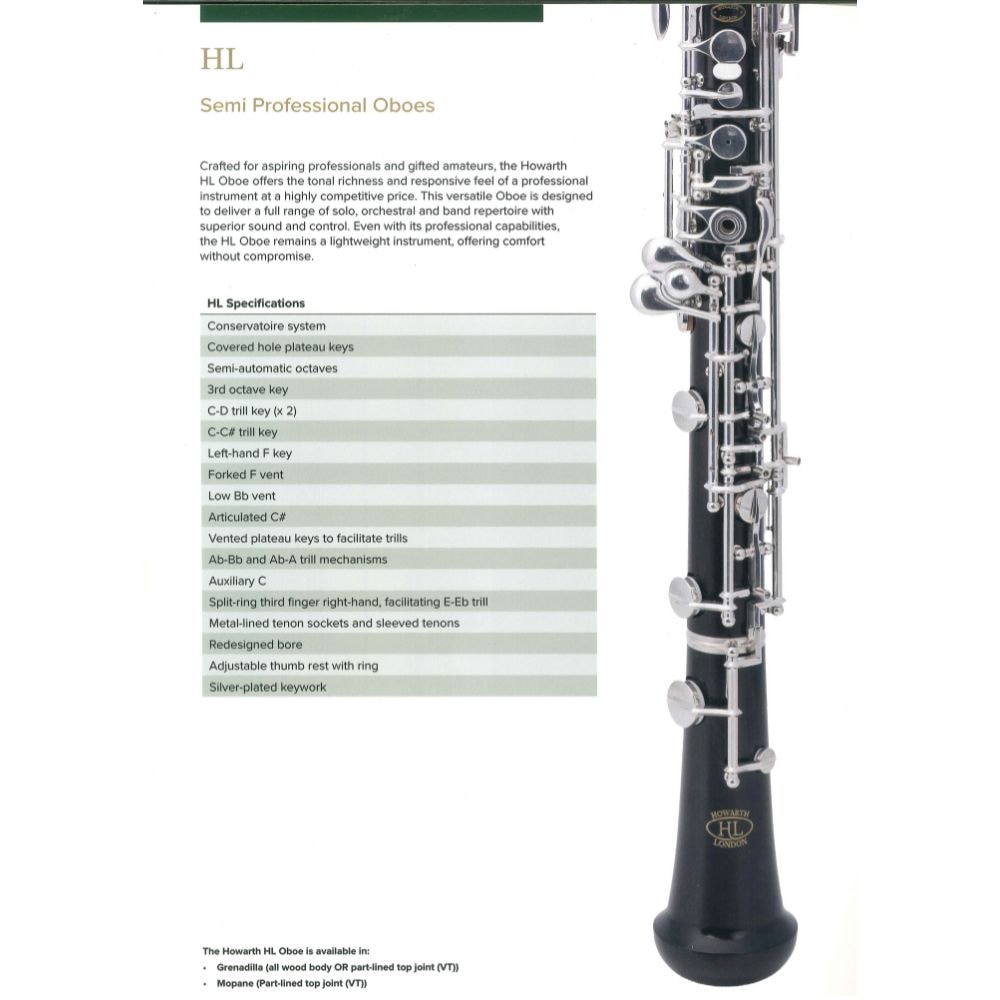 HL

Semi Professional Oboes

Crafted for aspiring professionals and gifted amateurs, the Howarth HL Oboe offers the tonal richness and responsive feel of a professional instrument at a highly competitive price. This versatile Oboe is designed to deliver a full range of solo, orchestral and band repertoire with superior sound and control. Even with its professional capabilities, the HL Oboe remains a lightweight instrument, offering comfort without compromise.

| HL Specifications |
|---|
| Conservatoire system |
| Covered hole plateau keys |
| Semi-automatic octaves |
| 3rd octave key |
| C-D trill key (x 2) |
| C-C# trill key |
| Left-hand F key |
| Forked F vent |
| Low Bb vent |
| Articulated C# |
| Vented plateau keys to facilitate trills |
| Ab-Bb and Ab-A trill mechanisms |
| Auxiliary C |
| Split-ring third finger right-hand, facilitating E-Eb trill |
| Metal-lined tenon sockets and sleeved tenons |
| Redesigned bore |
| Adjustable thumb rest with ring |
| Silver-plated keywork |

HOWARTH
HL
LONDON

The Howarth HL Oboe is available in:
• Grenadilla (all wood body OR part-lined top joint (VT))
• Mopane (Part-lined top joint (VT))